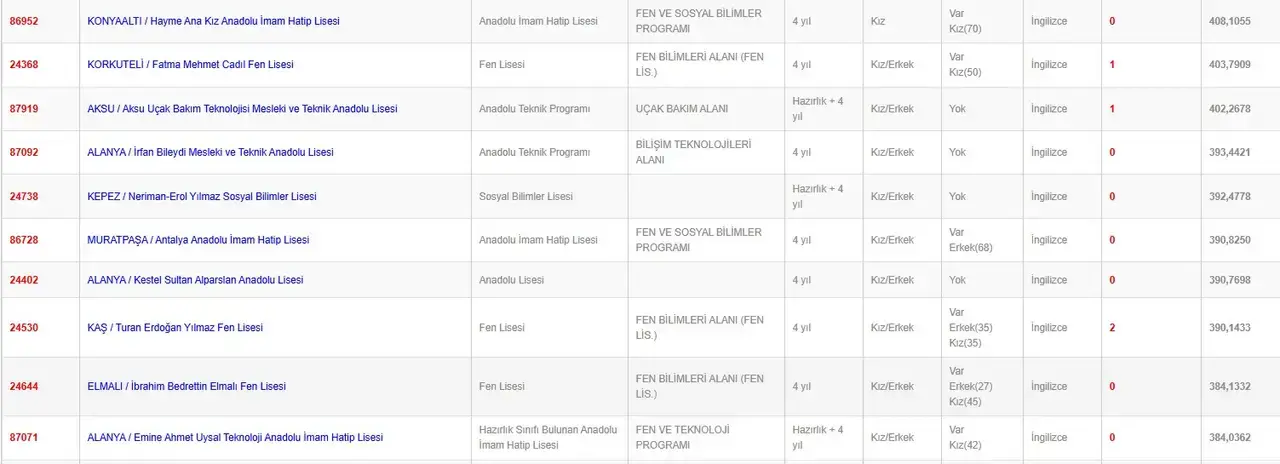 | 86952 | KONYAALTI / Hayme Ana Kız Anadolu İmam Hatip Lisesi | Anadolu İmam Hatip Lisesi | FEN VE SOSYAL BİLİMLER PROGRAMI | 4 yıl | Kız | Var Kız(70) | İngilizce | 0 | 408,1055 |
|---|---|---|---|---|---|---|---|---|---|
| 24368 | KORKUTELİ / Fatma Mehmet Cadıl Fen Lisesi | Fen Lisesi | FEN BİLİMLERİ ALANI (FEN LİS.) | 4 yıl | Kız/Erkek | Var Kız(50) | İngilizce | 1 | 403,7909 |
| 87919 | AKSU / Aksu Uçak Bakım Teknolojisi Mesleki ve Teknik Anadolu Lisesi | Anadolu Teknik Programı | UÇAK BAKIM ALANI | Hazırlık + 4 yıl | Kız/Erkek | Yok | İngilizce | 1 | 402,2678 |
| 87092 | ALANYA / İrfan Bileydi Mesleki ve Teknik Anadolu Lisesi | Anadolu Teknik Programı | BİLİŞİM TEKNOLOJİLERİ ALANI | 4 yıl | Kız/Erkek | Yok | İngilizce | 0 | 393,4421 |
| 24738 | KEPEZ / Neriman-Erol Yılmaz Sosyal Bilimler Lisesi | Sosyal Bilimler Lisesi | | Hazırlık + 4 yıl | Kız/Erkek | Yok | İngilizce | 0 | 392,4778 |
| 86728 | MURATPAŞA / Antalya Anadolu İmam Hatip Lisesi | Anadolu İmam Hatip Lisesi | FEN VE SOSYAL BİLİMLER PROGRAMI | 4 yıl | Kız/Erkek | Var Erkek(68) | İngilizce | 0 | 390,8250 |
| 24402 | ALANYA / Kestel Sultan Alparslan Anadolu Lisesi | Anadolu Lisesi | | 4 yıl | Kız/Erkek | Yok | İngilizce | 0 | 390,7698 |
| 24530 | KAŞ / Turan Erdoğan Yılmaz Fen Lisesi | Fen Lisesi | FEN BİLİMLERİ ALANI (FEN LİS.) | 4 yıl | Kız/Erkek | Var Erkek(35) Kız(35) | İngilizce | 2 | 390,1433 |
| 24644 | ELMALI / İbrahim Bedrettin Elmalı Fen Lisesi | Fen Lisesi | FEN BİLİMLERİ ALANI (FEN LİS.) | 4 yıl | Kız/Erkek | Var Erkek(27) Kız(45) | İngilizce | 0 | 384,1332 |
| 87071 | ALANYA / Emine Ahmet Uysal Teknoloji Anadolu İmam Hatip Lisesi | Hazırlık Sınıfı Bulunan Anadolu İmam Hatip Lisesi | FEN VE TEKNOLOJİ PROGRAMI | Hazırlık + 4 yıl | Kız/Erkek | Var Kız(42) | İngilizce | 0 | 384,0362 |